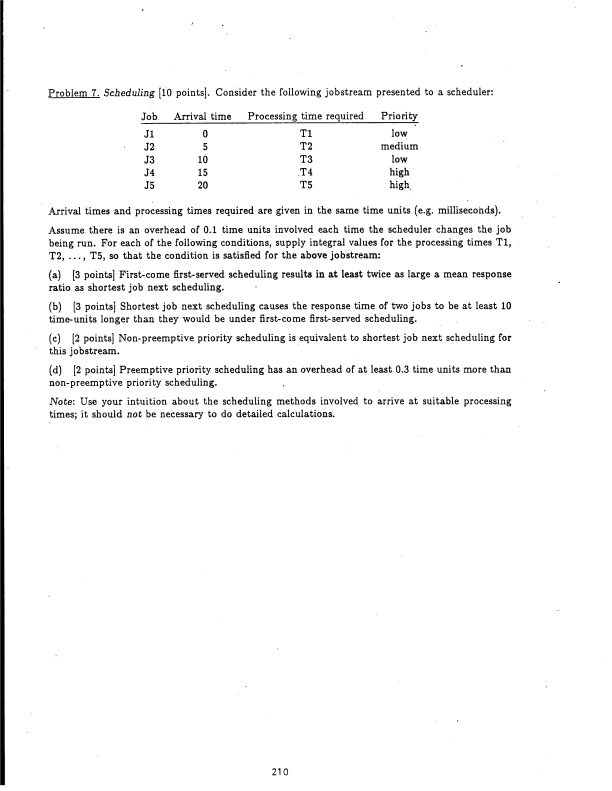 Problem 7. Scheduling [10 points]. Consider the following jobstream presented to a scheduler:

| Job | Arrival time | Processing time required | Priority |
|---|---|---|---|
| J1 | 0 | T1 | low |
| J2 | 5 | T2 | medium |
| J3 | 10 | T3 | low |
| J4 | 15 | T4 | high |
| J5 | 20 | T5 | high |

Arrival times and processing times required are given in the same time units (e.g. milliseconds).

Assume there is an overhead of 0.1 time units involved each time the scheduler changes the job being run. For each of the following conditions, supply integral values for the processing times T1, T2, ..., T5, so that the condition is satisfied for the above jobstream:

(a) [3 points] First-come first-served scheduling results in at least twice as large a mean response ratio as shortest job next scheduling.

(b) [3 points] Shortest job next scheduling causes the response time of two jobs to be at least 10 time-units longer than they would be under first-come first-served scheduling.

(c) [2 points] Non-preemptive priority scheduling is equivalent to shortest job next scheduling for this jobstream.

(d) [2 points] Preemptive priority scheduling has an overhead of at least 0.3 time units more than non-preemptive priority scheduling.

Note: Use your intuition about the scheduling methods involved to arrive at suitable processing times; it should not be necessary to do detailed calculations.

210